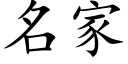 名家